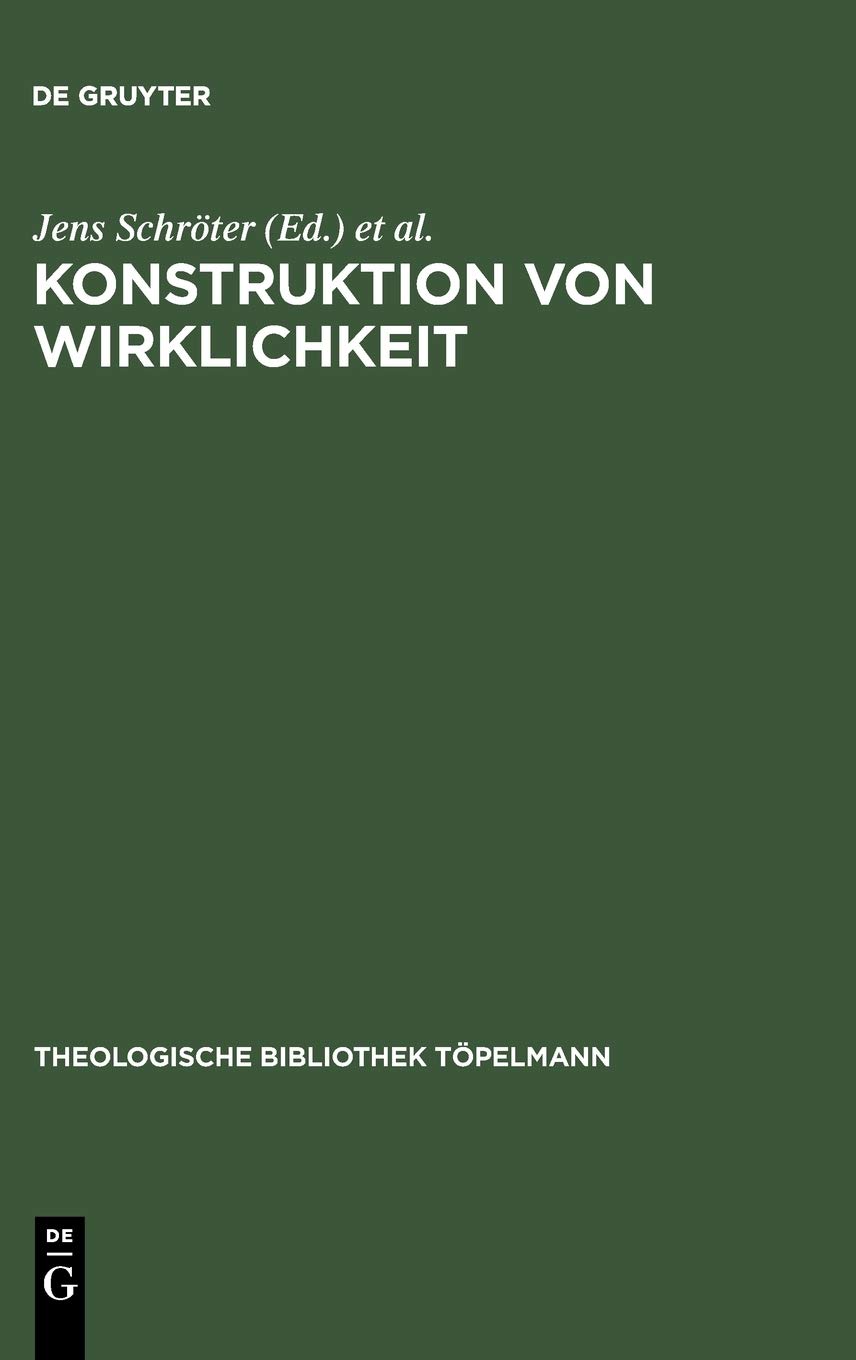 DE GRUYTER

Jens Schröter (Ed.) et al.

KONSTRUKTION VON WIRKLICHKEIT

THEOLOGISCHE BIBLIOTHEK TÖPELMANN

DE
G